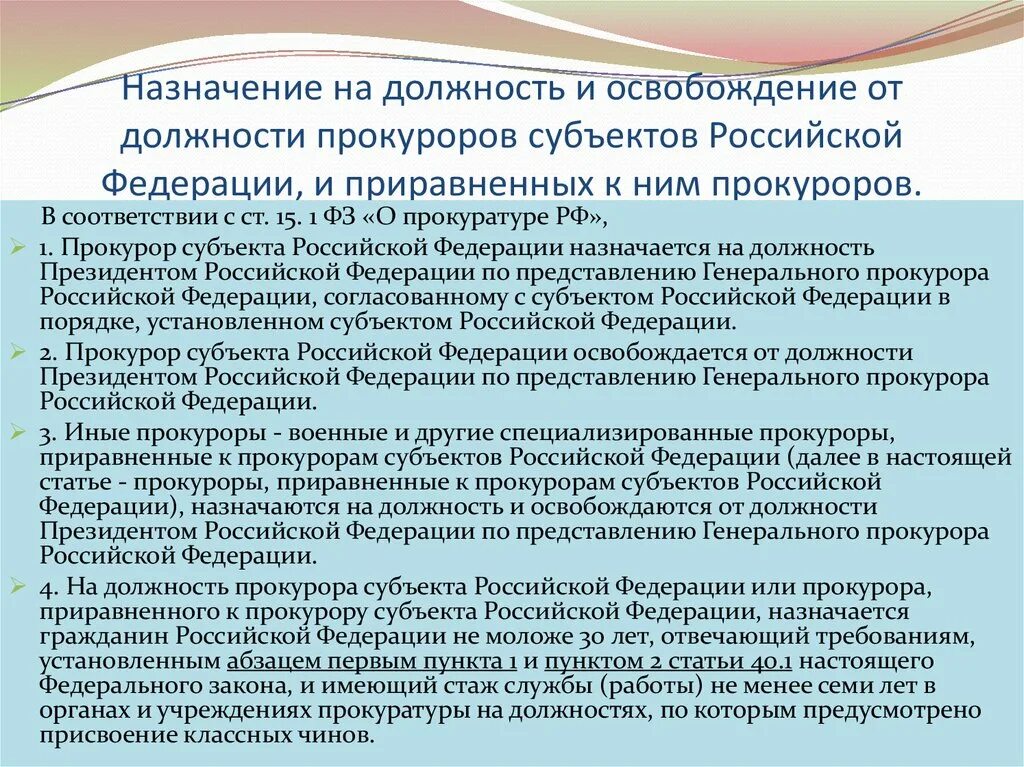 Назначение на должность и освобождение от должности прокуроров субъектов Российской Федерации, и приравненных к ним прокуроров.

В соответствии с ст. 15. 1 ФЗ «О прокуратуре РФ»,

1. Прокурор субъекта Российской Федерации назначается на должность Президентом Российской Федерации по представлению Генерального прокурора Российской Федерации, согласованному с субъектом Российской Федерации в порядке, установленном субъектом Российской Федерации.

2. Прокурор субъекта Российской Федерации освобождается от должности Президентом Российской Федерации по представлению Генерального прокурора Российской Федерации.

3. Иные прокуроры - военные и другие специализированные прокуроры, приравненные к прокурорам субъектов Российской Федерации (далее в настоящей статье - прокуроры, приравненные к прокурорам субъектов Российской Федерации), назначаются на должность и освобождаются от должности Президентом Российской Федерации по представлению Генерального прокурора Российской Федерации.

4. На должность прокурора субъекта Российской Федерации или прокурора, приравненного к прокурору субъекта Российской Федерации, назначается гражданин Российской Федерации не моложе 30 лет, отвечающий требованиям, установленным абзацем первым пункта 1 и пунктом 2 статьи 40.1 настоящего Федерального закона, и имеющий стаж службы (работы) не менее семи лет в органах и учреждениях прокуратуры на должностях, по которым предусмотрено присвоение классных чинов.